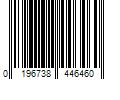 0 196738 446460